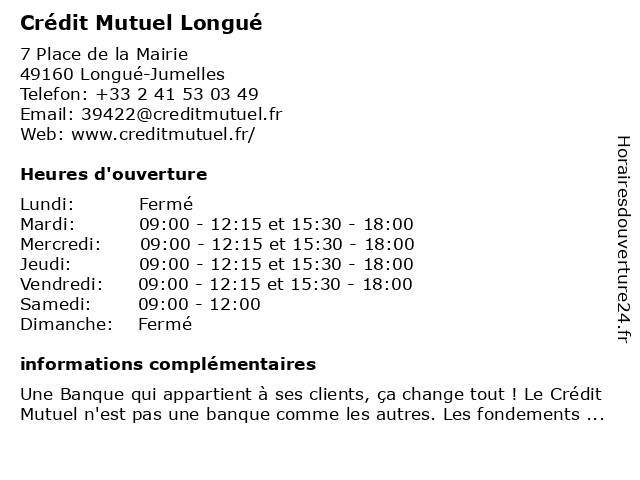 Crédit Mutuel Longué

7 Place de la Mairie
49160 Longué-Jumelles
Telefon: +33 2 41 53 03 49
Email: 39422@creditmutuel.fr
Web: www.creditmutuel.fr/

Heures d'ouverture

| | |
|---|---|
| Lundi: | Fermé |
| Mardi: | 09:00 - 12:15 et 15:30 - 18:00 |
| Mercredi: | 09:00 - 12:15 et 15:30 - 18:00 |
| Jeudi: | 09:00 - 12:15 et 15:30 - 18:00 |
| Vendredi: | 09:00 - 12:15 et 15:30 - 18:00 |
| Samedi: | 09:00 - 12:00 |
| Dimanche: | Fermé |

informations complémentaires

Une Banque qui appartient à ses clients, ça change tout ! Le Crédit Mutuel n'est pas une banque comme les autres. Les fondements ...

Horairesdouverture24.fr